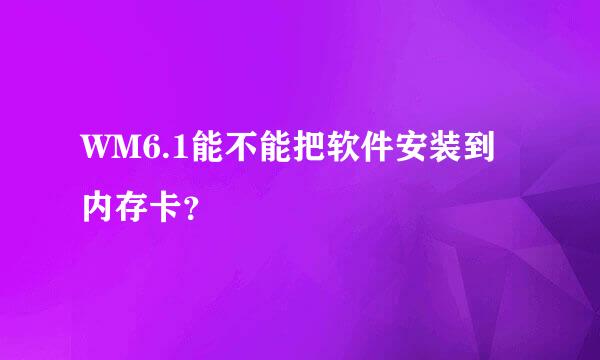 WM6.1能不能把软件安装到内存卡?